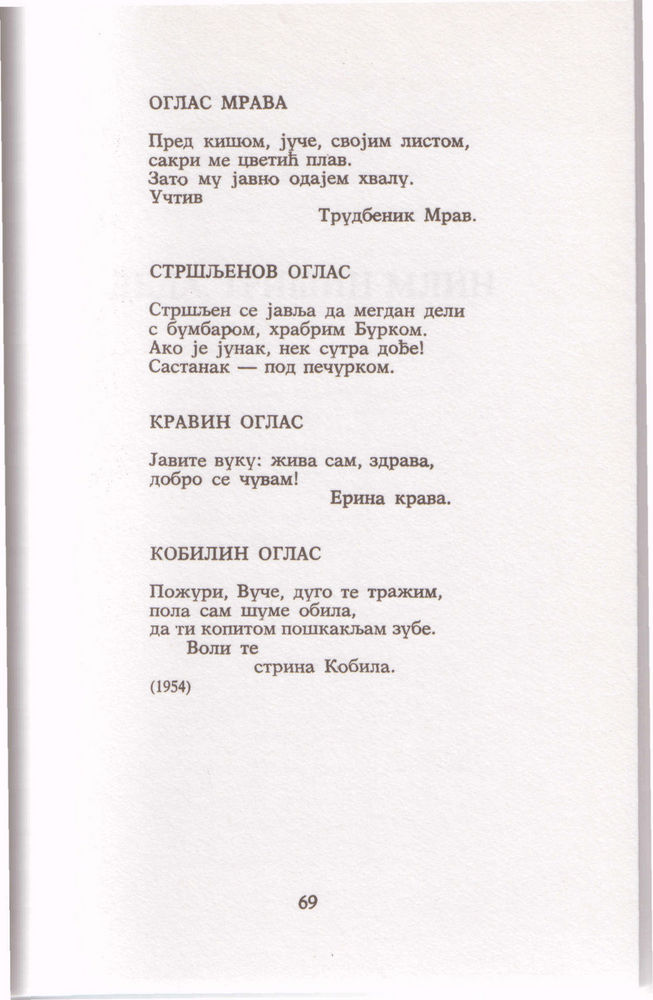 ОГЛАС МРАВА

Пред кишом, јуче, својим листом,
сакри ме цветић плав.
Зато му јавно одајем хвалу.
Учтив
Трудбеник Мрав.

СТРШЉЕНОВ ОГЛАС

Стршљен се јавља да мегдан дели
с бумбаром, храбрим Бурком.
Ако је јунак, нек сутра дође!
Састанак — под печурком.

КРАВИН ОГЛАС

Јавите вуку: жива сам, здрава,
добро се чувам!
Ерина крава.

КОБИЛИН ОГЛАС

Пожури, Вуче, дуго те тражим,
пола сам шуме обила,
да ти копитом пошкакљам зубе.
Воли те
стрина Кобила.

(1954)

69